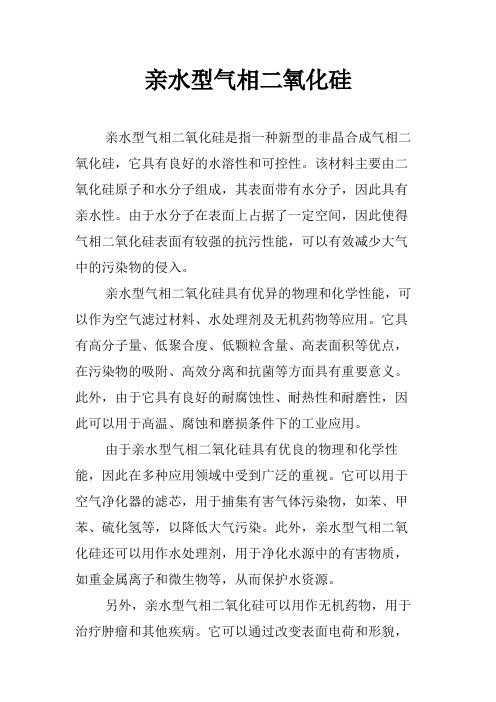 亲水型气相二氧化硅

亲水型气相二氧化硅是指一种新型的非晶合成气相二氧化硅，它具有良好的水溶性和可控性。该材料主要由二氧化硅原子和水分子组成，其表面带有水分子，因此具有亲水性。由于水分子在表面上占据了一定空间，因此使得气相二氧化硅表面有较强的抗污性能，可以有效减少大气中的污染物的侵入。

亲水型气相二氧化硅具有优异的物理和化学性能，可以作为空气滤过材料、水处理剂及无机药物等应用。它具有高分子量、低聚合度、低颗粒含量、高表面积等优点，在污染物的吸附、高效分离和抗菌等方面具有重要意义。此外，由于它具有良好的耐腐蚀性、耐热性和耐磨性，因此可以用于高温、腐蚀和磨损条件下的工业应用。

由于亲水型气相二氧化硅具有优良的物理和化学性能，因此在多种应用领域中受到广泛的重视。它可以用于空气净化器的滤芯，用于捕集有害气体污染物，如苯、甲苯、硫化氢等，以降低大气污染。此外，亲水型气相二氧化硅还可以用作水处理剂，用于净化水源中的有害物质，如重金属离子和微生物等，从而保护水资源。

另外，亲水型气相二氧化硅可以用作无机药物，用于治疗肿瘤和其他疾病。它可以通过改变表面电荷和形貌，